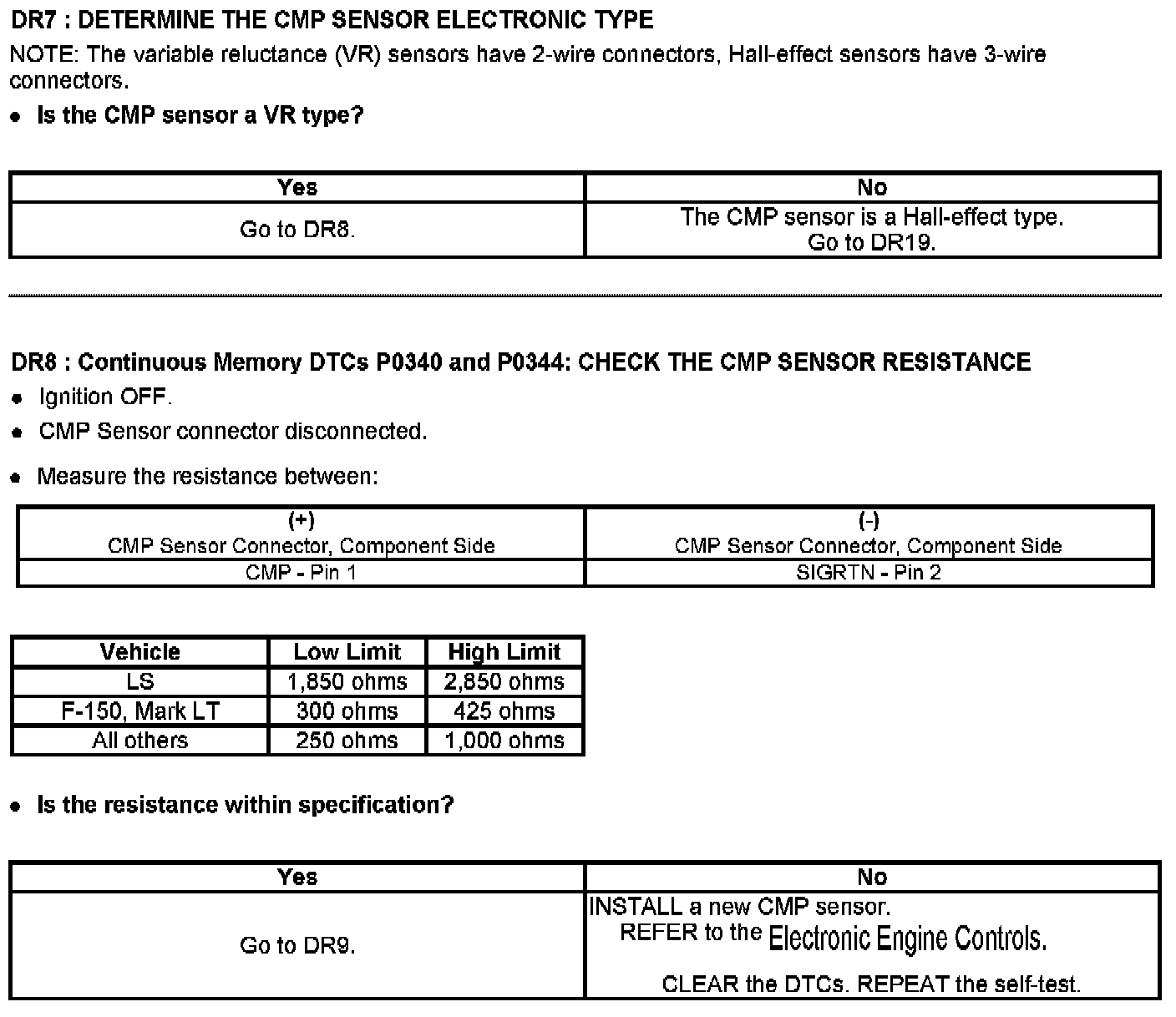 DR7 : DETERMINE THE CMP SENSOR ELECTRONIC TYPE

NOTE: The variable reluctance (VR) sensors have 2-wire connectors, Hall-effect sensors have 3-wire connectors.

• Is the CMP sensor a VR type?

| Yes | No |
|---|---|
| Go to DR8. | The CMP sensor is a Hall-effect type. Go to DR19. |

DR8 : Continuous Memory DTCs P0340 and P0344: CHECK THE CMP SENSOR RESISTANCE

• Ignition OFF.
• CMP Sensor connector disconnected.
• Measure the resistance between:

| (+) CMP Sensor Connector, Component Side | (-) CMP Sensor Connector, Component Side |
|---|---|
| CMP - Pin 1 | SIGRTN - Pin 2 |

| Vehicle | Low Limit | High Limit |
|---|---|---|
| LS | 1,850 ohms | 2,850 ohms |
| F-150, Mark LT | 300 ohms | 425 ohms |
| All others | 250 ohms | 1,000 ohms |

• Is the resistance within specification?

| Yes | No |
|---|---|
| Go to DR9. | INSTALL a new CMP sensor. REFER to the Electronic Engine Controls. CLEAR the DTCs. REPEAT the self-test. |